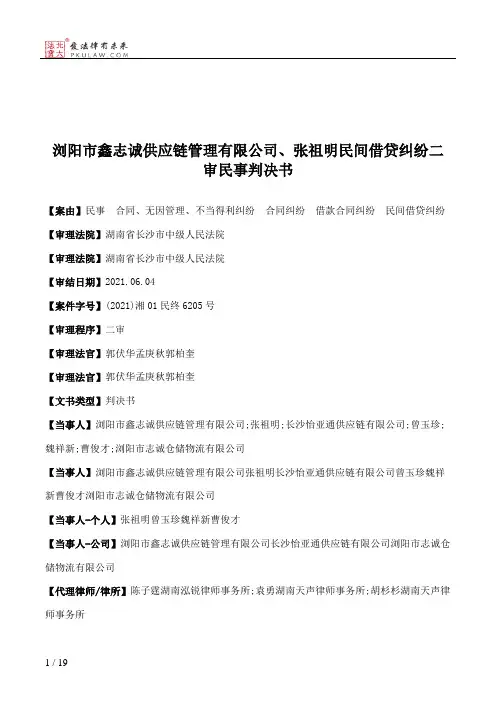 北大法宝 发法律有未来 PKULAW.COM

浏阳市鑫志诚供应链管理有限公司、张祖明民间借贷纠纷二审民事判决书

【案由】民事 合同、无因管理、不当得利纠纷 合同纠纷 借款合同纠纷 民间借贷纠纷

【审理法院】湖南省长沙市中级人民法院

【审理法院】湖南省长沙市中级人民法院

【审结日期】2021.06.04

【案件字号】(2021)湘01民终6205号

【审理程序】二审

【审理法官】郭伏华孟庚秋郭柏奎

【审理法官】郭伏华孟庚秋郭柏奎

【文书类型】判决书

【当事人】浏阳市鑫志诚供应链管理有限公司;张祖明;长沙怡亚通供应链有限公司;曾玉珍;魏祥新;曹俊才;浏阳市志诚仓储物流有限公司

【当事人】浏阳市鑫志诚供应链管理有限公司张祖明长沙怡亚通供应链有限公司曾玉珍魏祥新曹俊才浏阳市志诚仓储物流有限公司

【当事人-个人】张祖明曾玉珍魏祥新曹俊才

【当事人-公司】浏阳市鑫志诚供应链管理有限公司长沙怡亚通供应链有限公司浏阳市志诚仓储物流有限公司

【代理律师/律所】陈子霆湖南泓锐律师事务所;袁勇湖南天声律师事务所;胡杉杉湖南天声律师事务所

1 / 19